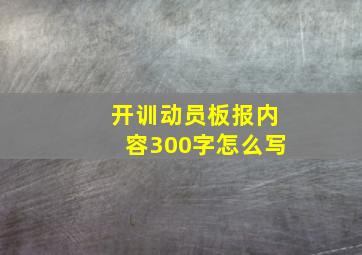 开训动员板报内容300字怎么写